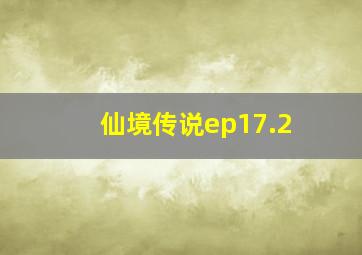 仙境传说ep17.2